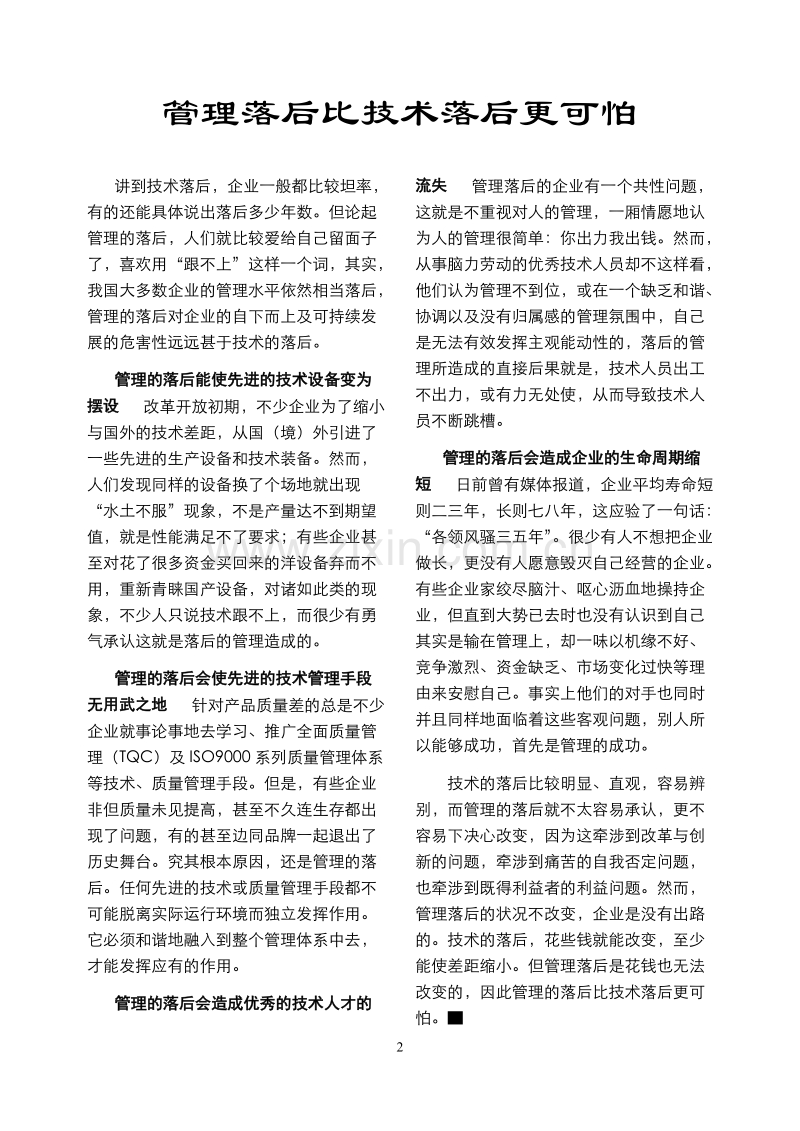 管理落后比技术落后更可怕

讲到技术落后，企业一般都比较坦率，有的还能具体说出落后多少年数。但论起管理的落后，人们就比较爱给自己留面子了，喜欢用“跟不上”这样一个词，其实，我国大多数企业的管理水平依然相当落后，管理的落后对企业的自下而上及可持续发展的危害性远远甚于技术的落后。

管理的落后能使先进的技术设备变为摆设 改革开放初期，不少企业为了缩小与国外的技术差距，从国（境）外引进了一些先进的生产设备和技术装备。然而，人们发现同样的设备换了个场地就出现“水土不服”现象，不是产量达不到期望值，就是性能满足不了要求；有些企业甚至对花了很多资金买回来的洋设备弃而不用，重新青睐国产设备，对诸如此类的现象，不少人只说技术跟不上，而很少有勇气承认这就是落后的管理造成的。

管理的落后会使先进的技术管理手段无用武之地 针对产品质量差的总是不少企业就事论事地去学习、推广全面质量管理（TQC）及ISO9000系列质量管理体系等技术、质量管理手段。但是，有些企业非但质量未见提高，甚至不久连生存都出现了问题，有的甚至边同品牌一起退出了历史舞台。究其根本原因，还是管理的落后。任何先进的技术或质量管理手段都不可能脱离实际运行环境而独立发挥作用。它必须和谐地融入到整个管理体系中去，才能发挥应有的作用。

管理的落后会造成优秀的技术人才的流失 管理落后的企业有一个共性问题，这就是不重视对人的管理，一厢情愿地认为人的管理很简单：你出力我出钱。然而，从事脑力劳动的优秀技术人员却不这样看，他们认为管理不到位，或在一个缺乏和谐、协调以及没有归属感的管理氛围中，自己是无法有效发挥主观能动性的，落后的管理所造成的直接后果就是，技术人员出工不出力，或有力无处使，从而导致技术人员不断跳槽。

管理的落后会造成企业的生命周期缩短 日前曾有媒体报道，企业平均寿命短则二三年，长则七八年，这应验了一句话：“各领风骚三五年”。很少有人不想把企业做长，更没有人愿意毁灭自己经营的企业。有些企业家绞尽脑汁、呕心沥血地操持企业，但直到大势已去时也没有认识到自己其实是输在管理上，却一味以机缘不好、竞争激烈、资金缺乏、市场变化过快等理由来安慰自己。事实上他们的对手也同时并且同样地面临着这些客观问题，别人所以能够成功，首先是管理的成功。

技术的落后比较明显、直观，容易辨别，而管理的落后就不太容易承认，更不容易下决心改变，因为这牵涉到改革与创新的问题，牵涉到痛苦的自我否定问题，也牵涉到既得利益者的利益问题。然而，管理落后的状况不改变，企业是没有出路的。技术的落后，花些钱就能改变，至少能使差距缩小。但管理落后是花钱也无法改变的，因此管理的落后比技术落后更可怕。■

2

www.zixin.com.cn